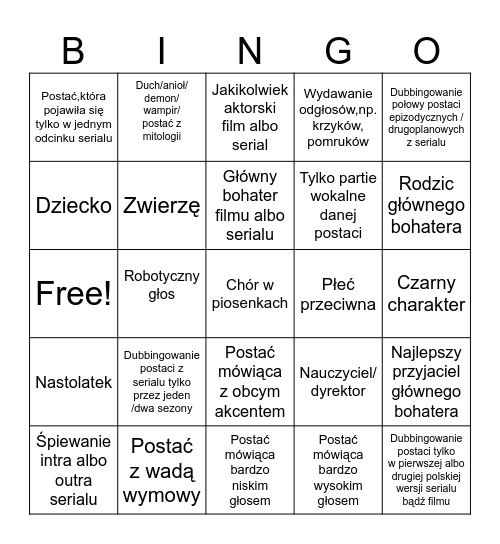 | B | I | N | G | O |
|---|---|---|---|---|
| Postać,która pojawiła się tylko w jednym odcinku serialu | Duch/anioł/ demon/ wampir/ postać z mitologii | Jakikolwiek aktorski film albo serial | Wydawanie odgłosów,np. krzyków, pomruków | Dubbingowanie połowy postaci epizodycznych / drugoplanowych z serialu |
| Dziecko | Zwierzę | Główny bohater filmu albo serialu | Tylko partie wokalne danej postaci | Rodzic głównego bohatera |
| Free! | Robotyczny głos | Chór w piosenkach | Płeć przeciwna | Czarny charakter |
| Nastolatek | Dubbingowanie postaci z serialu tylko przez jeden /dwa sezony | Postać mówiąca z obcym akcentem | Nauczyciel/ dyrektor | Najlepszy przyjaciel głównego bohatera |
| Śpiewanie intra albo outra serialu | Postać z wadą wymowy | Postać mówiąca bardzo niskim głosem | Postać mówiąca bardzo wysokim głosem | Dubbingowanie postaci tylko w pierwszej albo drugiej polskiej wersji serialu bądź filmu |